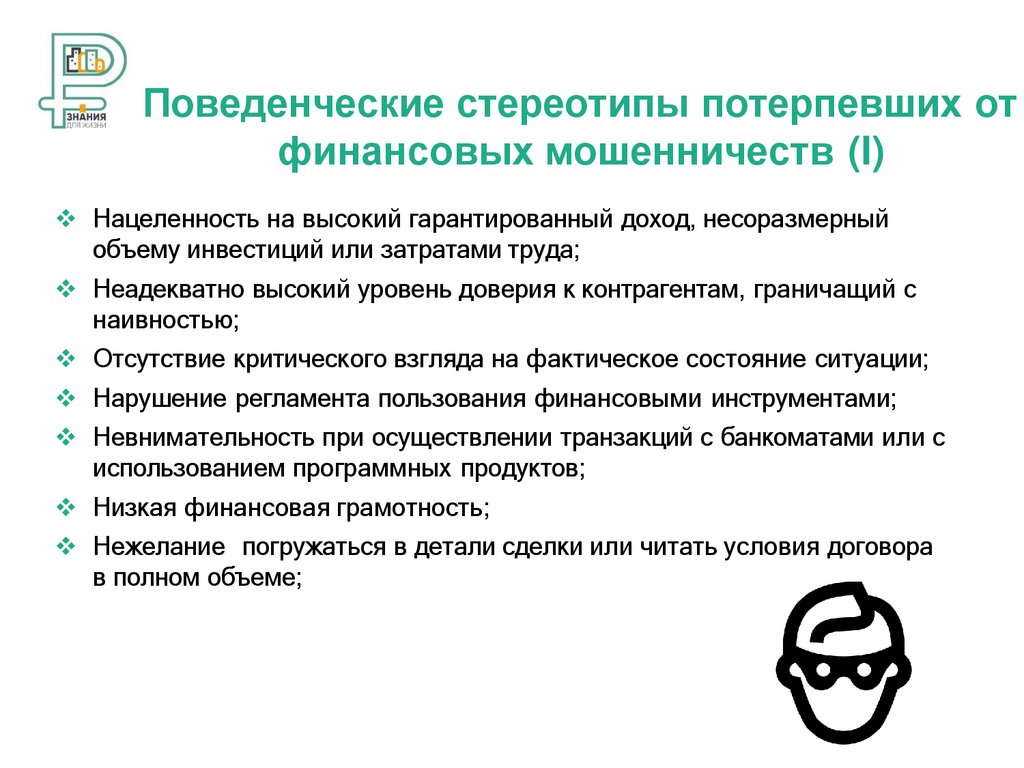 ЗНАНИЯ ДЛЯ ЖИЗНИ

Поведенческие стереотипы потерпевших от финансовых мошенничеств (I)

❖ Нацеленность на высокий гарантированный доход, несоразмерный объему инвестиций или затратами труда;

❖ Неадекватно высокий уровень доверия к контрагентам, граничащий с наивностью;

❖ Отсутствие критического взгляда на фактическое состояние ситуации;

❖ Нарушение регламента пользования финансовыми инструментами;

❖ Невнимательность при осуществлении транзакций с банкоматами или с использованием программных продуктов;

❖ Низкая финансовая грамотность;

❖ Нежелание погружаться в детали сделки или читать условия договора в полном объеме;